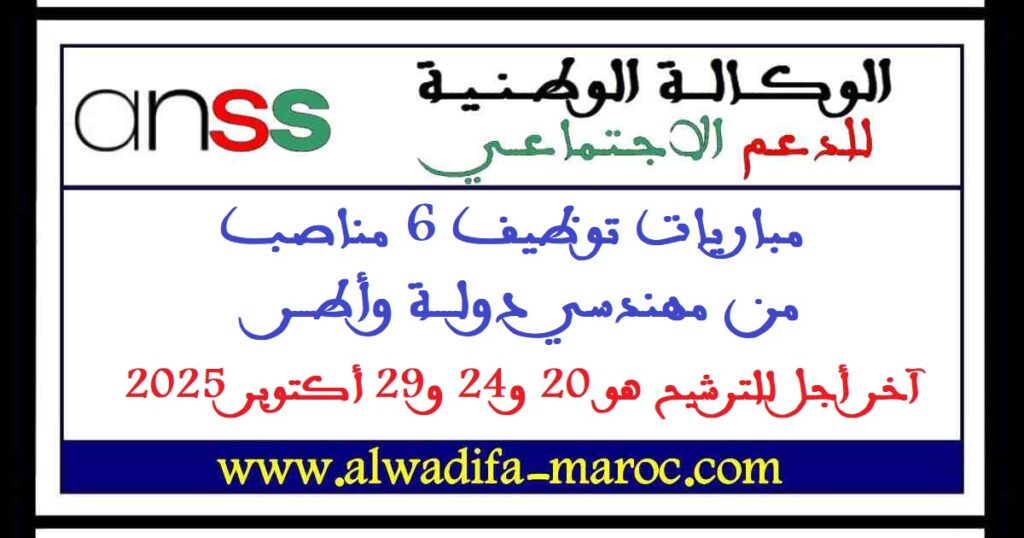 anss

الوكالة الوطنية للدعم الاجتماعي

مباريات توظيف 6 مناصب من مهندسي دولة وأطر

آخر أجل للترشيح هو 20 و24 و29 أكتوبر 2025

www.alwadifa-maroc.com